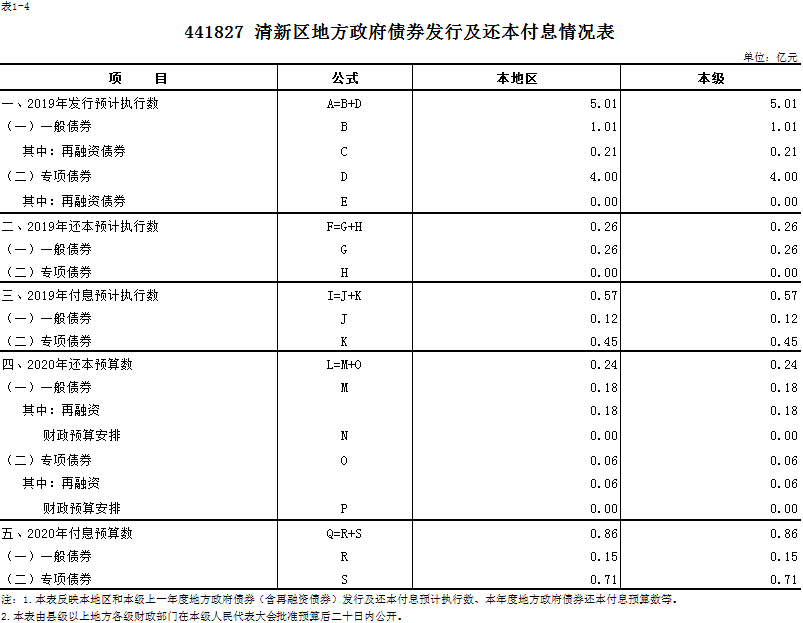 表1-4

441827 清新区地方政府债券发行及还本付息情况表

单位：亿元

| 项　　目 | 公式 | 本地区 | 本级 |
|---|---|---|---|
| 一、2019年发行预计执行数 | A=B+D | 5.01 | 5.01 |
| （一）一般债券 | B | 1.01 | 1.01 |
| 其中：再融资债券 | C | 0.21 | 0.21 |
| （二）专项债券 | D | 4.00 | 4.00 |
| 其中：再融资债券 | E | 0.00 | 0.00 |
| 二、2019年还本预计执行数 | F=G+H | 0.26 | 0.26 |
| （一）一般债券 | G | 0.26 | 0.26 |
| （二）专项债券 | H | 0.00 | 0.00 |
| 三、2019年付息预计执行数 | I=J+K | 0.57 | 0.57 |
| （一）一般债券 | J | 0.12 | 0.12 |
| （二）专项债券 | K | 0.45 | 0.45 |
| 四、2020年还本预算数 | L=M+O | 0.24 | 0.24 |
| （一）一般债券 | M | 0.18 | 0.18 |
| 其中：再融资 | | 0.18 | 0.18 |
| 财政预算安排 | N | 0.00 | 0.00 |
| （二）专项债券 | O | 0.06 | 0.06 |
| 其中：再融资 | | 0.06 | 0.06 |
| 财政预算安排 | P | 0.00 | 0.00 |
| 五、2020年付息预算数 | Q=R+S | 0.86 | 0.86 |
| （一）一般债券 | R | 0.15 | 0.15 |
| （二）专项债券 | S | 0.71 | 0.71 |

注：1.本表反映本地区和本级上一年度地方政府债券（含再融资债券）发行及还本付息预计执行数、本年度地方政府债券还本付息预算数等。
2.本表由县级以上地方各级财政部门在本级人民代表大会批准预算后二十日内公开。